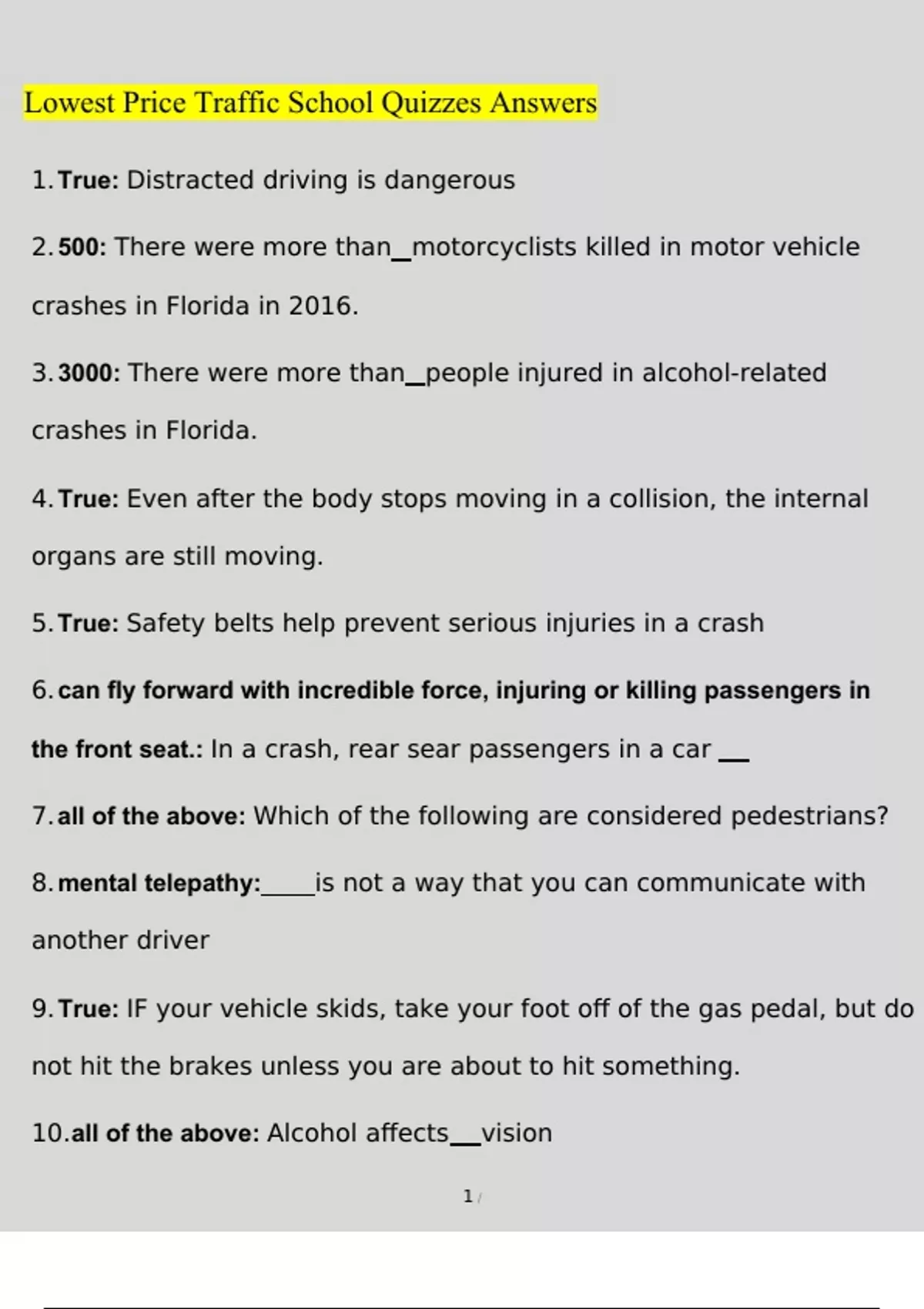 Lowest Price Traffic School Quizzes Answers

1. True: Distracted driving is dangerous

2. 500: There were more than____motorcyclists killed in motor vehicle crashes in Florida in 2016.

3. 3000: There were more than____people injured in alcohol-related crashes in Florida.

4. True: Even after the body stops moving in a collision, the internal organs are still moving.

5. True: Safety belts help prevent serious injuries in a crash

6. can fly forward with incredible force, injuring or killing passengers in the front seat.: In a crash, rear sear passengers in a car ____

7. all of the above: Which of the following are considered pedestrians?

8. mental telepathy:____is not a way that you can communicate with another driver

9. True: IF your vehicle skids, take your foot off of the gas pedal, but do not hit the brakes unless you are about to hit something.

10. all of the above: Alcohol affects____vision

1 /